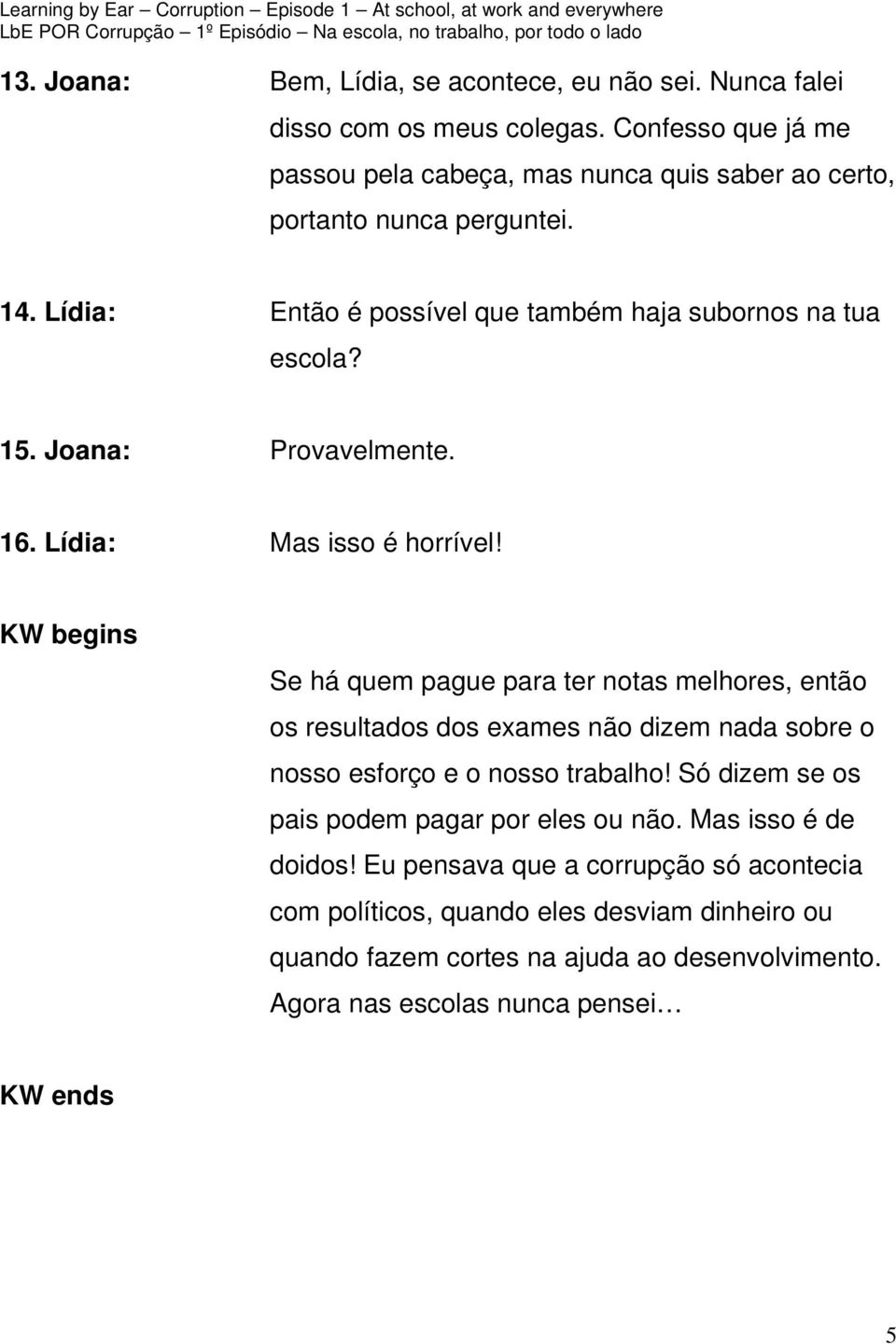 Learning by Ear – Corruption – Episode 1 – At school, at work and everywhere
LbE POR Corrupção – 1º Episódio – Na escola, no trabalho, por todo o lado

13. Joana: Bem, Lídia, se acontece, eu não sei. Nunca falei disso com os meus colegas. Confesso que já me passou pela cabeça, mas nunca quis saber ao certo, portanto nunca perguntei.

14. Lídia: Então é possível que também haja subornos na tua escola?

15. Joana: Provavelmente.

16. Lídia: Mas isso é horrível!

KW begins

Se há quem pague para ter notas melhores, então os resultados dos exames não dizem nada sobre o nosso esforço e o nosso trabalho! Só dizem se os pais podem pagar por eles ou não. Mas isso é de doidos! Eu pensava que a corrupção só acontecia com políticos, quando eles desviam dinheiro ou quando fazem cortes na ajuda ao desenvolvimento. Agora nas escolas nunca pensei…

KW ends

5